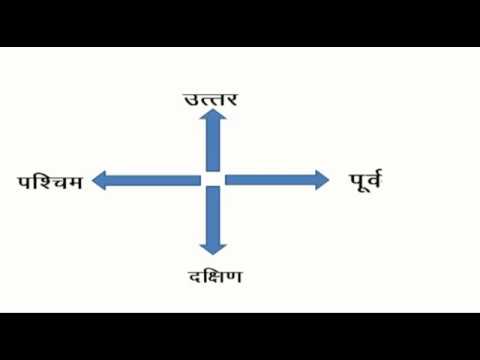 उत्तर

पश्चिम

पूर्व

दक्षिण